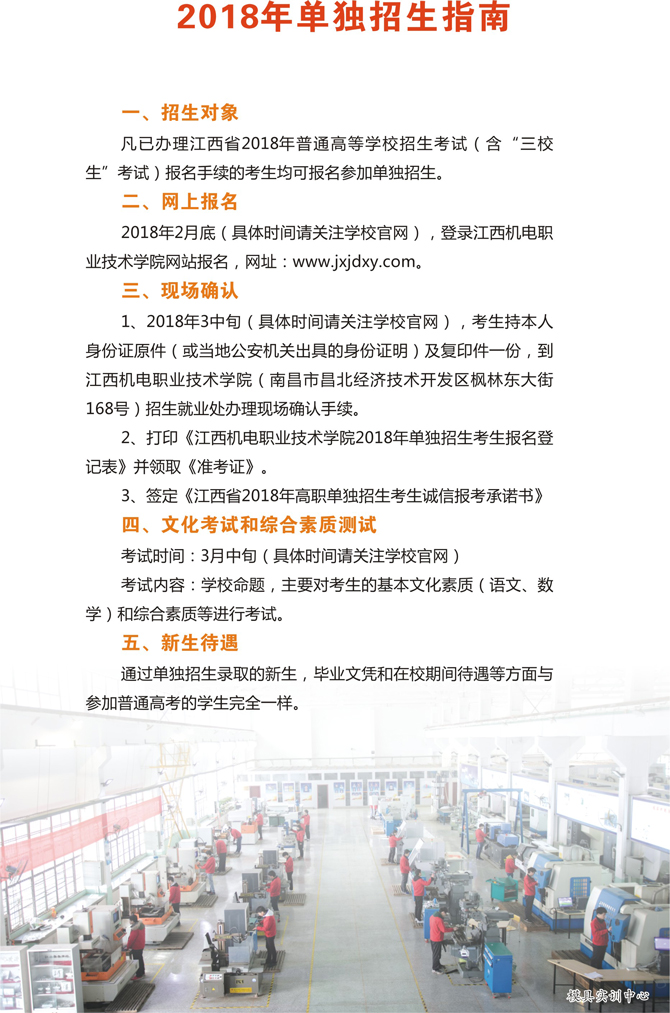 2018年单独招生指南

一、招生对象

凡已办理江西省2018年普通高等学校招生考试（含“三校生”考试）报名手续的考生均可报名参加单独招生。

二、网上报名

2018年2月底（具体时间请关注学校官网），登录江西机电职业技术学院网站报名，网址：www.jxjdxy.com。

三、现场确认

1、2018年3中旬（具体时间请关注学校官网），考生持本人身份证原件（或当地公安机关出具的身份证明）及复印件一份，到江西机电职业技术学院（南昌市昌北经济技术开发区枫林东大街168号）招生就业处办理现场确认手续。

2、打印《江西机电职业技术学院2018年单独招生考生报名登记表》并领取《准考证》。

3、签定《江西省2018年高职单独招生考生诚信报考承诺书》

四、文化考试和综合素质测试

考试时间：3月中旬（具体时间请关注学校官网）

考试内容：学校命题，主要对考生的基本文化素质（语文、数学）和综合素质等进行考试。

五、新生待遇

通过单独招生录取的新生，毕业文凭和在校期间待遇等方面与参加普通高考的学生完全一样。

模具实训中心